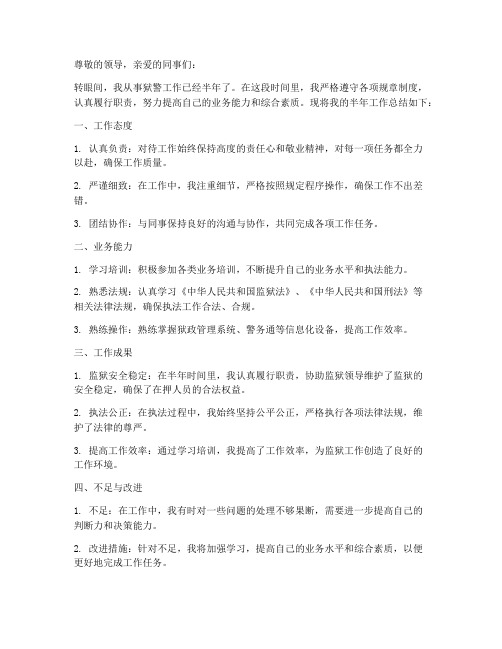 尊敬的领导，亲爱的同事们：

转眼间，我从事狱警工作已经半年了。在这段时间里，我严格遵守各项规章制度，认真履行职责，努力提高自己的业务能力和综合素质。现将我的半年工作总结如下：

一、工作态度

1. 认真负责：对待工作始终保持高度的责任心和敬业精神，对每一项任务都全力以赴，确保工作质量。

2. 严谨细致：在工作中，我注重细节，严格按照规定程序操作，确保工作不出差错。

3. 团结协作：与同事保持良好的沟通与协作，共同完成各项工作任务。

二、业务能力

1. 学习培训：积极参加各类业务培训，不断提升自己的业务水平和执法能力。

2. 熟悉法规：认真学习《中华人民共和国监狱法》、《中华人民共和国刑法》等相关法律法规，确保执法工作合法、合规。

3. 熟练操作：熟练掌握狱政管理系统、警务通等信息化设备，提高工作效率。

三、工作成果

1. 监狱安全稳定：在半年时间里，我认真履行职责，协助监狱领导维护了监狱的安全稳定，确保了在押人员的合法权益。

2. 执法公正：在执法过程中，我始终坚持公平公正，严格执行各项法律法规，维护了法律的尊严。

3. 提高工作效率：通过学习培训，我提高了工作效率，为监狱工作创造了良好的工作环境。

四、不足与改进

1. 不足：在工作中，我有时对一些问题的处理不够果断，需要进一步提高自己的判断力和决策能力。

2. 改进措施：针对不足，我将加强学习，提高自己的业务水平和综合素质，以便更好地完成工作任务。